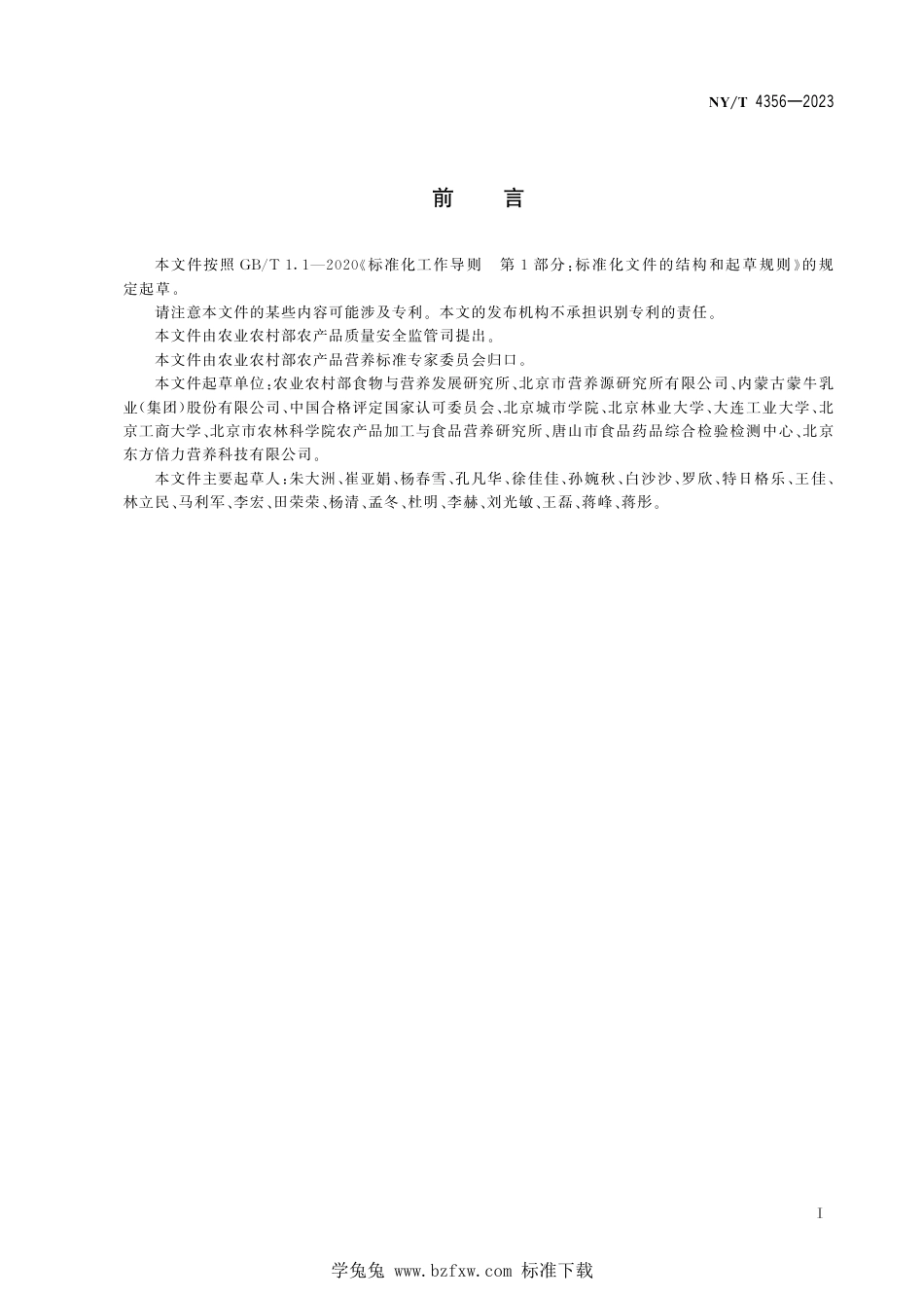 NY/T 4356—2023

前　言

本文件按照 GB/T 1.1—2020《标准化工作导则　第 1 部分：标准化文件的结构和起草规则》的规定起草。

请注意本文件的某些内容可能涉及专利。本文的发布机构不承担识别专利的责任。

本文件由农业农村部农产品质量安全监管司提出。

本文件由农业农村部农产品营养标准专家委员会归口。

本文件起草单位：农业农村部食物与营养发展研究所、北京市营养源研究所有限公司、内蒙古蒙牛乳业(集团)股份有限公司、中国合格评定国家认可委员会、北京城市学院、北京林业大学、大连工业大学、北京工商大学、北京市农林科学院农产品加工与食品营养研究所、唐山市食品药品综合检验检测中心、北京东方倍力营养科技有限公司。

本文件主要起草人：朱大洲、崔亚娟、杨春雪、孔凡华、徐佳佳、孙婉秋、白沙沙、罗欣、特日格乐、王佳、林立民、马利军、李宏、田荣荣、杨清、孟冬、杜明、李赫、刘光敏、王磊、蒋峰、蒋彤。

I

学兔兔 www.bzfxw.com 标准下载